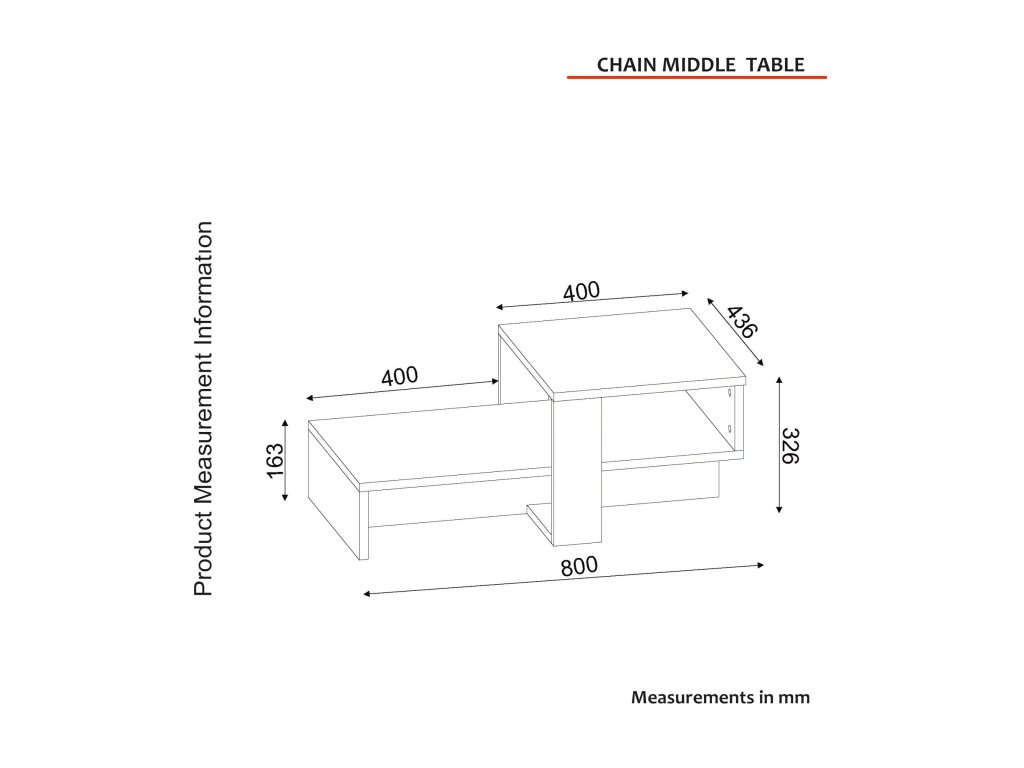 CHAIN MIDDLE TABLE

Product Measurement Information

400

436

400

163

326

800

Measurements in mm